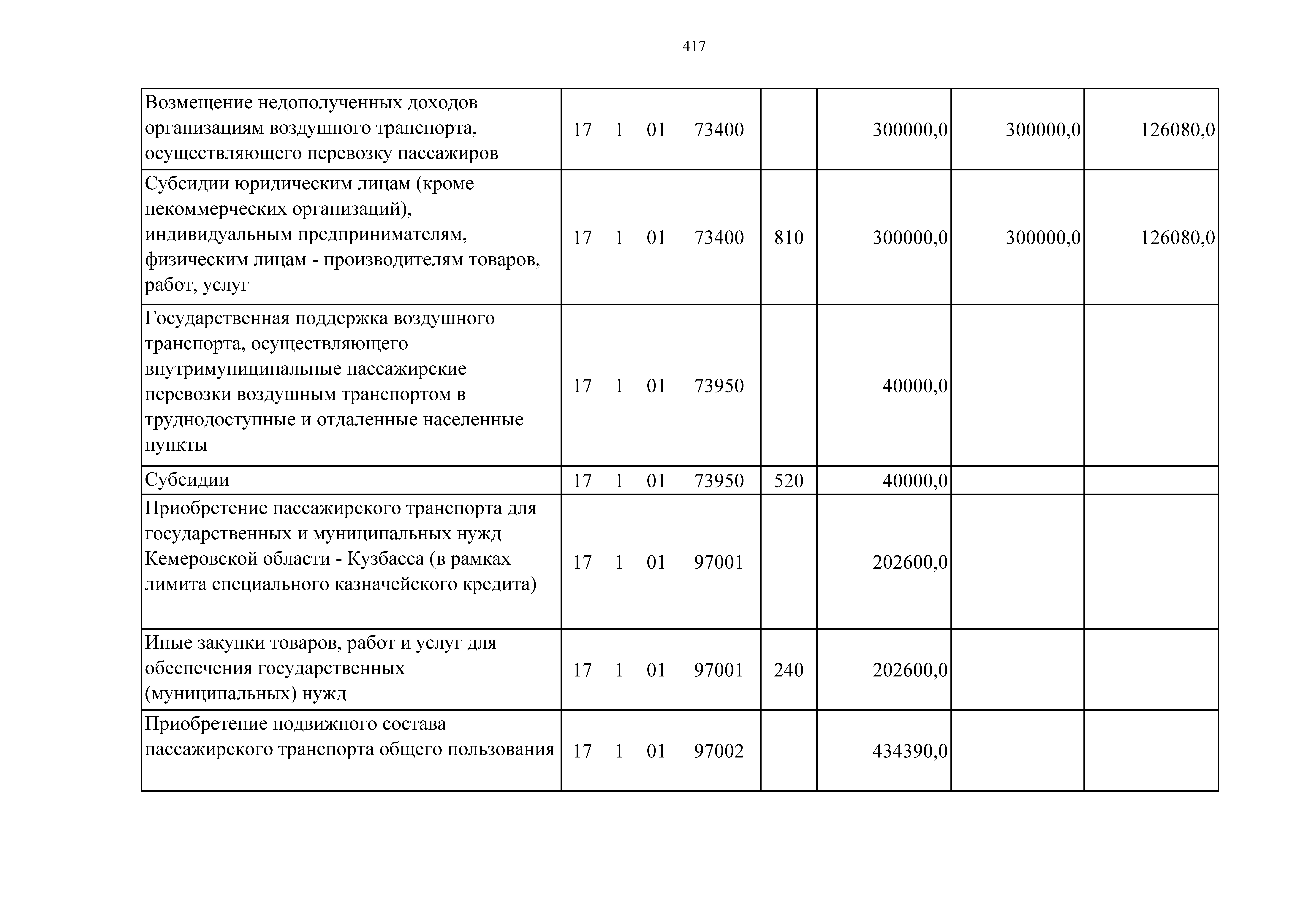 417

| | | | | | |
|---|---|---|---|---|---|
| Возмещение недополученных доходов организациям воздушного транспорта, осуществляющего перевозку пассажиров | 17 1 01 73400 | | 300000,0 | 300000,0 | 126080,0 |
| Субсидии юридическим лицам (кроме некоммерческих организаций), индивидуальным предпринимателям, физическим лицам - производителям товаров, работ, услуг | 17 1 01 73400 | 810 | 300000,0 | 300000,0 | 126080,0 |
| Государственная поддержка воздушного транспорта, осуществляющего внутримуниципальные пассажирские перевозки воздушным транспортом в труднодоступные и отдаленные населенные пункты | 17 1 01 73950 | | 40000,0 | | |
| Субсидии | 17 1 01 73950 | 520 | 40000,0 | | |
| Приобретение пассажирского транспорта для государственных и муниципальных нужд Кемеровской области - Кузбасса (в рамках лимита специального казначейского кредита) | 17 1 01 97001 | | 202600,0 | | |
| Иные закупки товаров, работ и услуг для обеспечения государственных (муниципальных) нужд | 17 1 01 97001 | 240 | 202600,0 | | |
| Приобретение подвижного состава пассажирского транспорта общего пользования | 17 1 01 97002 | | 434390,0 | | |